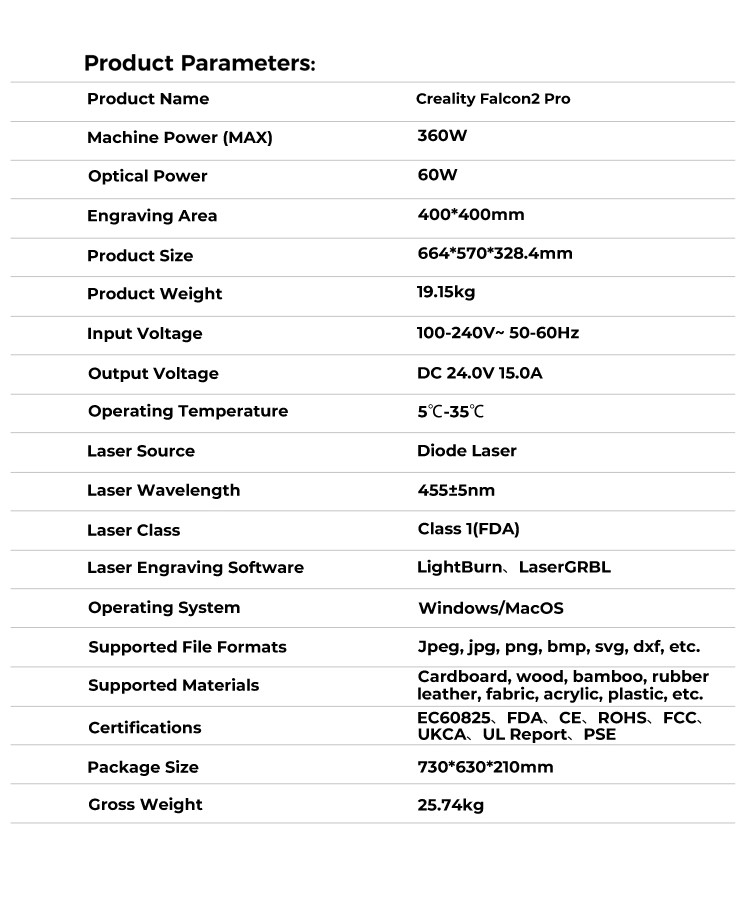 Product Parameters:

| Product Name | Creality Falcon2 Pro |
|---|---|
| Machine Power (MAX) | 360W |
| Optical Power | 60W |
| Engraving Area | 400*400mm |
| Product Size | 664*570*328.4mm |
| Product Weight | 19.15kg |
| Input Voltage | 100-240V~ 50-60Hz |
| Output Voltage | DC 24.0V 15.0A |
| Operating Temperature | 5℃-35℃ |
| Laser Source | Diode Laser |
| Laser Wavelength | 455±5nm |
| Laser Class | Class 1(FDA) |
| Laser Engraving Software | LightBurn、LaserGRBL |
| Operating System | Windows/MacOS |
| Supported File Formats | Jpeg, jpg, png, bmp, svg, dxf, etc. |
| Supported Materials | Cardboard, wood, bamboo, rubber leather, fabric, acrylic, plastic, etc. |
| Certifications | EC60825、FDA、CE、ROHS、FCC、UKCA、UL Report、PSE |
| Package Size | 730*630*210mm |
| Gross Weight | 25.74kg |